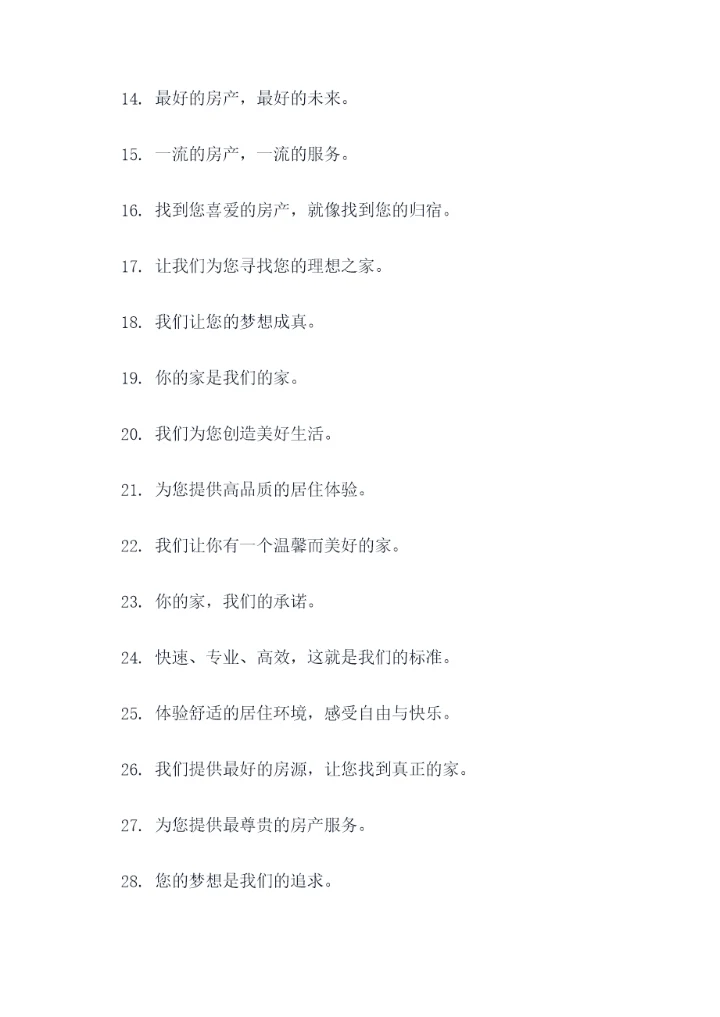 14. 最好的房产，最好的未来。

15. 一流的房产，一流的服务。

16. 找到您喜爱的房产，就像找到您的归宿。

17. 让我们为您寻找您的理想之家。

18. 我们让您的梦想成真。

19. 你的家是我们的家。

20. 我们为您创造美好生活。

21. 为您提供高品质的居住体验。

22. 我们让你有一个温馨而美好的家。

23. 你的家，我们的承诺。

24. 快速、专业、高效，这就是我们的标准。

25. 体验舒适的居住环境，感受自由与快乐。

26. 我们提供最好的房源，让您找到真正的家。

27. 为您提供最尊贵的房产服务。

28. 您的梦想是我们的追求。